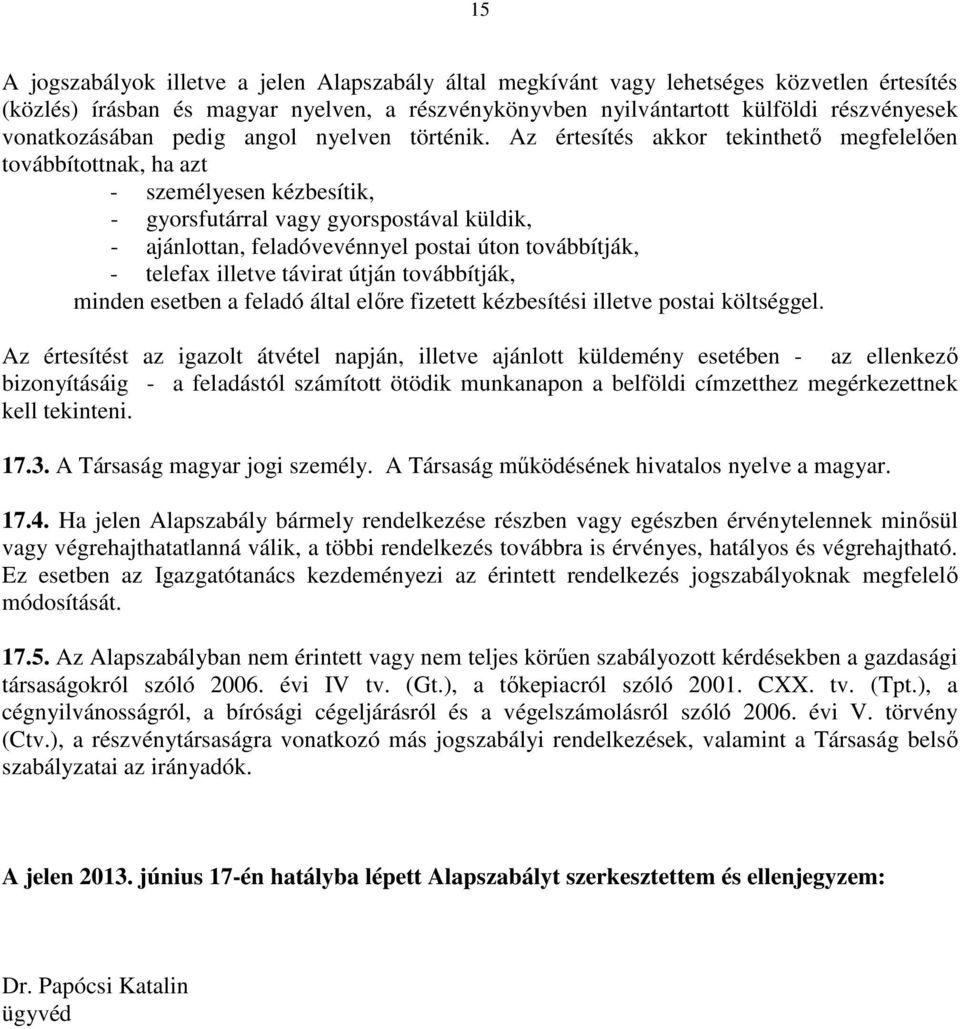 15

A jogszabályok illetve a jelen Alapszabály által megkívánt vagy lehetséges közvetlen értesítés (közlés) írásban és magyar nyelven, a részvénykönyvben nyilvántartott külföldi részvényesek vonatkozásában pedig angol nyelven történik. Az értesítés akkor tekinthető megfelelően továbbítottnak, ha azt
- személyesen kézbesítik,
- gyorsfutárral vagy gyorspostával küldik,
- ajánlottan, feladóvevénnyel postai úton továbbítják,
- telefax illetve távirat útján továbbítják,
minden esetben a feladó által előre fizetett kézbesítési illetve postai költséggel.

Az értesítést az igazolt átvétel napján, illetve ajánlott küldemény esetében - az ellenkező bizonyításáig - a feladástól számított ötödik munkanapon a belföldi címzetthez megérkezettnek kell tekinteni.

17.3. A Társaság magyar jogi személy. A Társaság működésének hivatalos nyelve a magyar.

17.4. Ha jelen Alapszabály bármely rendelkezése részben vagy egészben érvénytelennek minősül vagy végrehajthatatlanná válik, a többi rendelkezés továbbra is érvényes, hatályos és végrehajtható. Ez esetben az Igazgatótanács kezdeményezi az érintett rendelkezés jogszabályoknak megfelelő módosítását.

17.5. Az Alapszabályban nem érintett vagy nem teljes körűen szabályozott kérdésekben a gazdasági társaságokról szóló 2006. évi IV tv. (Gt.), a tőkepiacról szóló 2001. CXX. tv. (Tpt.), a cégnyilvánosságról, a bírósági cégeljárásról és a végelszámolásról szóló 2006. évi V. törvény (Ctv.), a részvénytársaságra vonatkozó más jogszabályi rendelkezések, valamint a Társaság belső szabályzatai az irányadók.

A jelen 2013. június 17-én hatályba lépett Alapszabályt szerkesztettem és ellenjegyzem:

Dr. Papócsi Katalin
ügyvéd